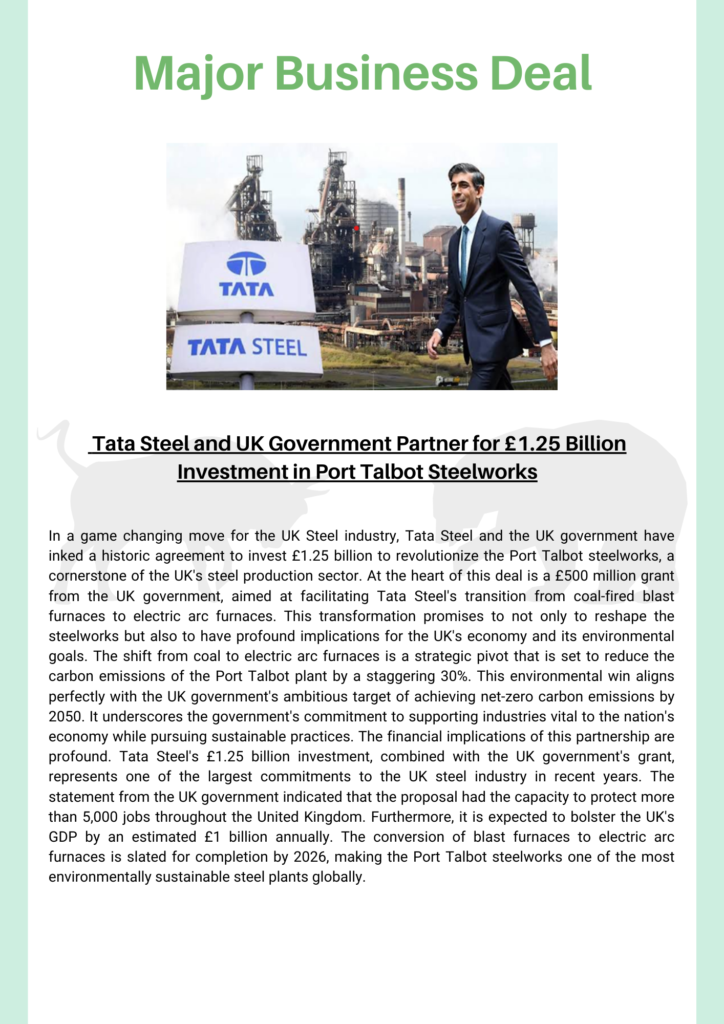 Major Business Deal

TATA

TATA STEEL

Tata Steel and UK Government Partner for £1.25 Billion Investment in Port Talbot Steelworks

In a game changing move for the UK Steel industry, Tata Steel and the UK government have inked a historic agreement to invest £1.25 billion to revolutionize the Port Talbot steelworks, a cornerstone of the UK's steel production sector. At the heart of this deal is a £500 million grant from the UK government, aimed at facilitating Tata Steel's transition from coal-fired blast furnaces to electric arc furnaces. This transformation promises to not only to reshape the steelworks but also to have profound implications for the UK's economy and its environmental goals. The shift from coal to electric arc furnaces is a strategic pivot that is set to reduce the carbon emissions of the Port Talbot plant by a staggering 30%. This environmental win aligns perfectly with the UK government's ambitious target of achieving net-zero carbon emissions by 2050. It underscores the government's commitment to supporting industries vital to the nation's economy while pursuing sustainable practices. The financial implications of this partnership are profound. Tata Steel's £1.25 billion investment, combined with the UK government's grant, represents one of the largest commitments to the UK steel industry in recent years. The statement from the UK government indicated that the proposal had the capacity to protect more than 5,000 jobs throughout the United Kingdom. Furthermore, it is expected to bolster the UK's GDP by an estimated £1 billion annually. The conversion of blast furnaces to electric arc furnaces is slated for completion by 2026, making the Port Talbot steelworks one of the most environmentally sustainable steel plants globally.